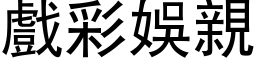 戲彩娛親